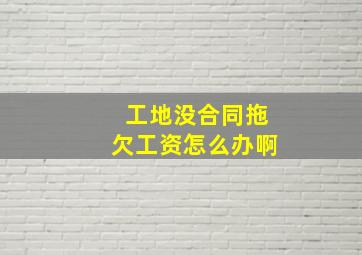 工地没合同拖欠工资怎么办啊